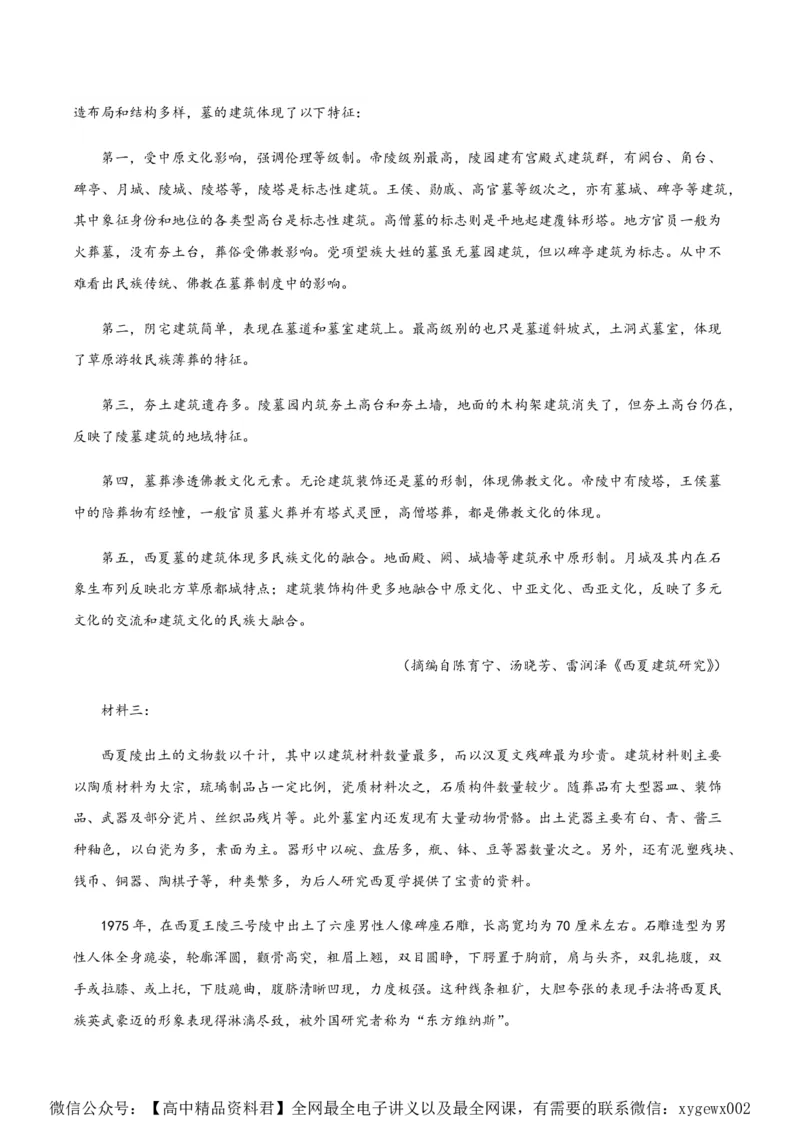 造布局和结构多样，墓的建筑体现了以下特征：

第一，受中原文化影响，强调伦理等级制。帝陵级别最高，陵园建有宫殿式建筑群，有阙台、角台、碑亭、月城、陵城、陵塔等，陵塔是标志性建筑。王侯、勋戚、高官墓等级次之，亦有墓城、碑亭等建筑，其中象征身份和地位的各类型高台是标志性建筑。高僧墓的标志则是平地起建覆钵形塔。地方官员一般为火葬墓，没有夯土台，葬俗受佛教影响。党项望族大姓的墓虽无墓园建筑，但以碑亭建筑为标志。从中不难看出民族传统、佛教在墓葬制度中的影响。

第二，阴宅建筑简单，表现在墓道和墓室建筑上。最高级别的也只是墓道斜坡式，土洞式墓室，体现了草原游牧民族薄葬的特征。

第三，夯土建筑遗存多。陵墓园内筑夯土高台和夯土墙，地面的木构架建筑消失了，但夯土高台仍在，反映了陵墓建筑的地域特征。

第四，墓葬渗透佛教文化元素。无论建筑装饰还是墓的形制，体现佛教文化。帝陵中有陵塔，王侯墓中的陪葬物有经幢，一般官员墓火葬并有塔式灵匣，高僧塔葬，都是佛教文化的体现。

第五，西夏墓的建筑体现多民族文化的融合。地面殿、阙、城墙等建筑承中原形制。月城及其内在石象生布列反映北方草原都城特点；建筑装饰构件更多地融合中原文化、中亚文化、西亚文化，反映了多元文化的交流和建筑文化的民族大融合。

（摘编自陈育宁、汤晓芳、雷润泽《西夏建筑研究》）

材料三：

西夏陵出土的文物数以千计，其中以建筑材料数量最多，而以汉夏文残碑最为珍贵。建筑材料则主要以陶质材料为大宗，琉璃制品占一定比例，瓷质材料次之，石质构件数量较少。随葬品有大型器皿、装饰品、武器及部分瓷片、丝织品残片等。此外墓室内还发现有大量动物骨骼。出土瓷器主要有白、青、酱三种釉色，以白瓷为多，素面为主。器形中以碗、盘居多，瓶、钵、豆等器数量次之。另外，还有泥塑残块、钱币、铜器、陶棋子等，种类繁多，为后人研究西夏学提供了宝贵的资料。

1975 年，在西夏王陵三号陵中出土了六座男性人像碑座石雕，长高宽均为 70 厘米左右。石雕造型为男性人体全身跪姿，轮廓浑圆，颧骨高突，粗眉上翘，双目圆睁，下腭置于胸前，肩与头齐，双乳拖腹，双手或拉膝、或上托，下肢跪曲，腹脐清晰凹现，力度极强。这种线条粗犷，大胆夸张的表现手法将西夏民族英武豪迈的形象表现得淋漓尽致，被外国研究者称为“东方维纳斯”。

微信公众号：【高中精品资料君】全网最全电子讲义以及最全网课，有需要的联系微信：xygewx002